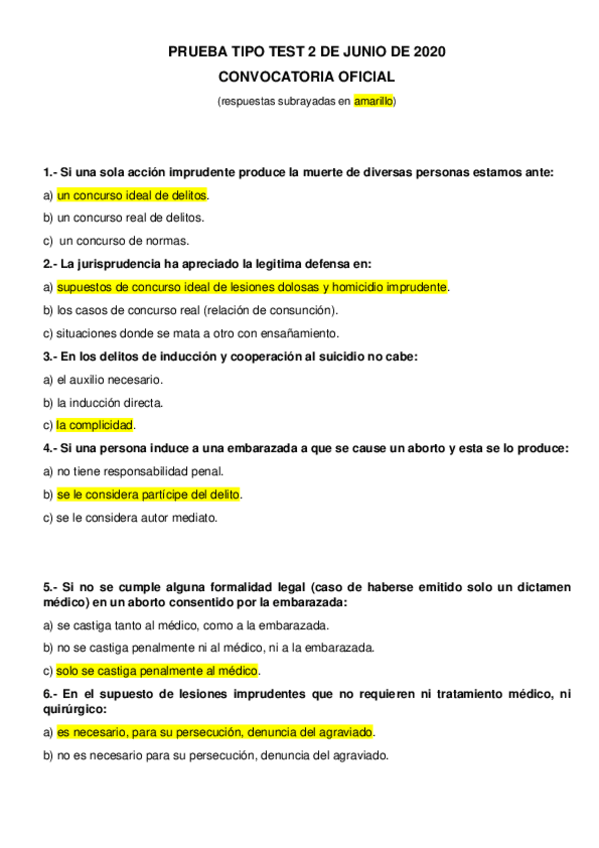 PRUEBA TIPO TEST 2 DE JUNIO DE 2020

CONVOCATORIA OFICIAL

(respuestas subrayadas en amarillo)

1.- Si una sola acción imprudente produce la muerte de diversas personas estamos ante:

a) un concurso ideal de delitos.

b) un concurso real de delitos.

c) un concurso de normas.

2.- La jurisprudencia ha apreciado la legitima defensa en:

a) supuestos de concurso ideal de lesiones dolosas y homicidio imprudente.

b) los casos de concurso real (relación de consunción).

c) situaciones donde se mata a otro con ensañamiento.

3.- En los delitos de inducción y cooperación al suicidio no cabe:

a) el auxilio necesario.

b) la inducción directa.

c) la complicidad.

4.- Si una persona induce a una embarazada a que se cause un aborto y esta se lo produce:

a) no tiene responsabilidad penal.

b) se le considera partícipe del delito.

c) se le considera autor mediato.

5.- Si no se cumple alguna formalidad legal (caso de haberse emitido solo un dictamen médico) en un aborto consentido por la embarazada:

a) se castiga tanto al médico, como a la embarazada.

b) no se castiga penalmente ni al médico, ni a la embarazada.

c) solo se castiga penalmente al médico.

6.- En el supuesto de lesiones imprudentes que no requieren ni tratamiento médico, ni quirúrgico:

a) es necesario, para su persecución, denuncia del agraviado.

b) no es necesario para su persecución, denuncia del agraviado.